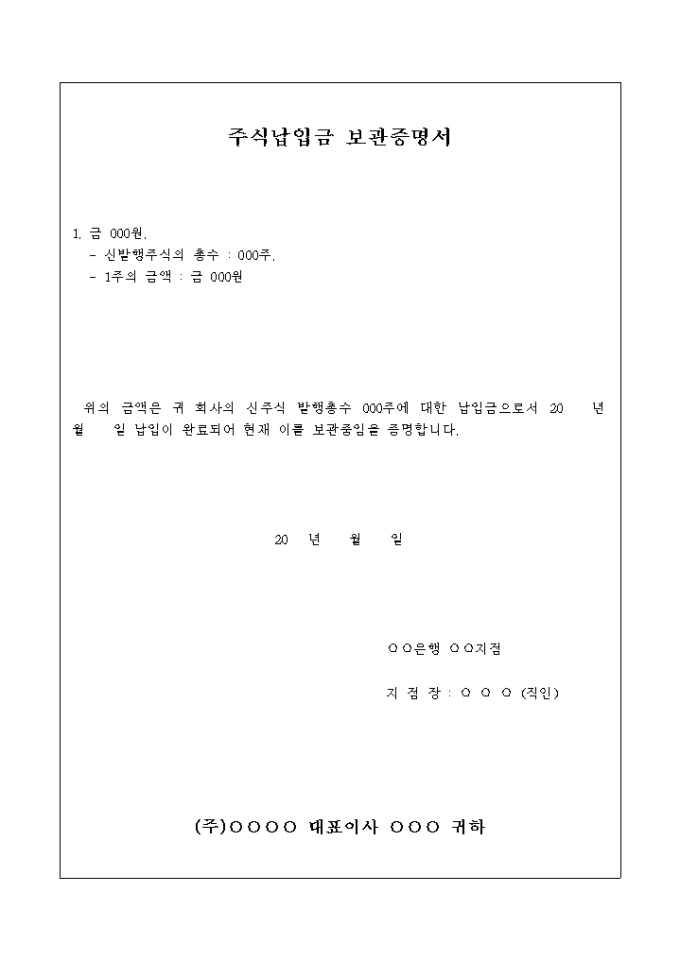 주식납입금 보관증명서

1. 금 000원.
- 신발행주식의 총수 : 000주.
- 1주의 금액 : 금 000원

위의 금액은 귀 회사의 신주식 발행총수 000주에 대한 납입금으로서 20 년 월 일 납입이 완료되어 현재 이를 보관중임을 증명합니다.

20 년 월 일

○○은행 ○○지점

지 점 장 : ○ ○ ○ (직인)

(주)○○○○ 대표이사 ○○○ 귀하